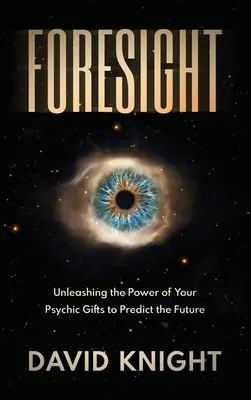 FORESIGHT

Unleashing the Power of Your Psychic Gifts to Predict the Future

DAVID KNIGHT